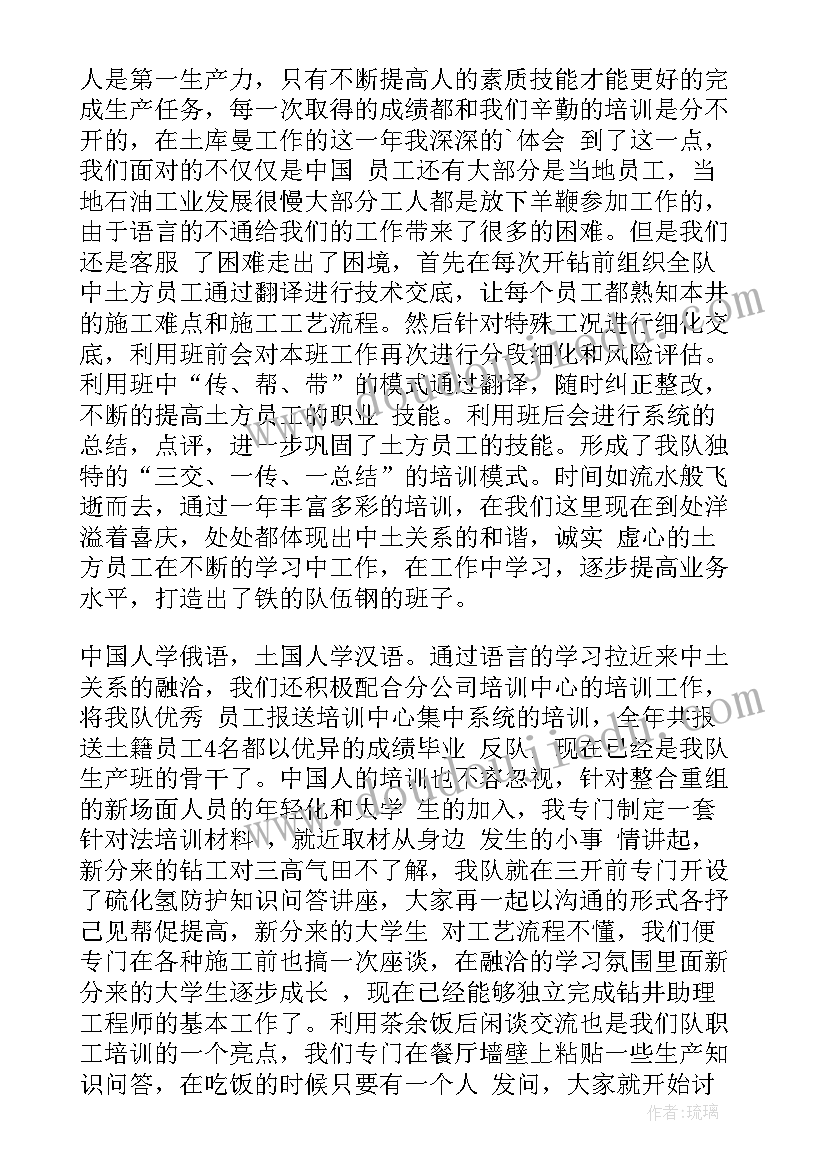 人是第一生产力，只有不断提高人的素质技能才能更好的完成生产任务，每一次取得的成绩都和我们辛勤的培训是分不开的，在土库曼工作的这一年我深深的`体会 到了这一点，我们面对的不仅仅是中国 员工还有大部分是当地员工，当地石油工业发展很慢大部分工人都是放下羊鞭参加工作的，由于语言的不通给我们的工作带来了很多的困难。但是我们还是客服 了困难走出了困境，首先在每次开钻前组织全队中土方员工通过翻译进行技术交底，让每个员工都熟知本井的施工难点和施工工艺流程。然后针对特殊工况进行细化交底，利用班前会对本班工作再次进行分段细化和风险评估。利用班中“传、帮、带”的模式通过翻译，随时纠正整改，不断的提高土方员工的职业 技能。利用班后会进行系统的总结，点评，进一步巩固了土方员工的技能。形成了我队独特的“三交、一传、一总结”的培训模式。时间如流水般飞逝而去，通过一年丰富多彩的培训，在我们这里现在到处洋溢着喜庆，处处都体现出中土关系的和谐，诚实 虚心的土方员工在不断的学习中工作，在工作中学习，逐步提高业务水平，打造出了铁的队伍钢的班子。

中国人学俄语，土国人学汉语。通过语言的学习拉近来中土关系的融洽，我们还积极配合分公司培训中心的培训工作，将我队优秀 员工报送培训中心集中系统的培训，全年共报送土籍员工4名都以优异的成绩毕业 反队，现在已经是我队生产班的骨干了。中国人的培训也不容忽视，针对整合重组的新场面人员的年轻化和大学 生的加入，我专门制定一套针对法培训材料，就近取材从身边 发生的小事 情讲起，新分来的钻工对三高气田不了解，我队就在三开前专门开设了硫化氢防护知识问答讲座，大家再一起以沟通的形式各抒己见帮促提高，新分来的大学生 对工艺流程不懂，我们便专门在各种施工前也搞一次座谈，在融洽的学习氛围里面新分来的大学生逐步成长 ，现在已经能够独立完成钻井助理工程师的基本工作了。利用茶余饭后闲谈交流也是我们队职工培训的一个亮点，我们专门在餐厅墙壁上粘贴一些生产知识问答，在吃饭的时候只要有一个人 发问，大家就开始讨

作者：琉璃